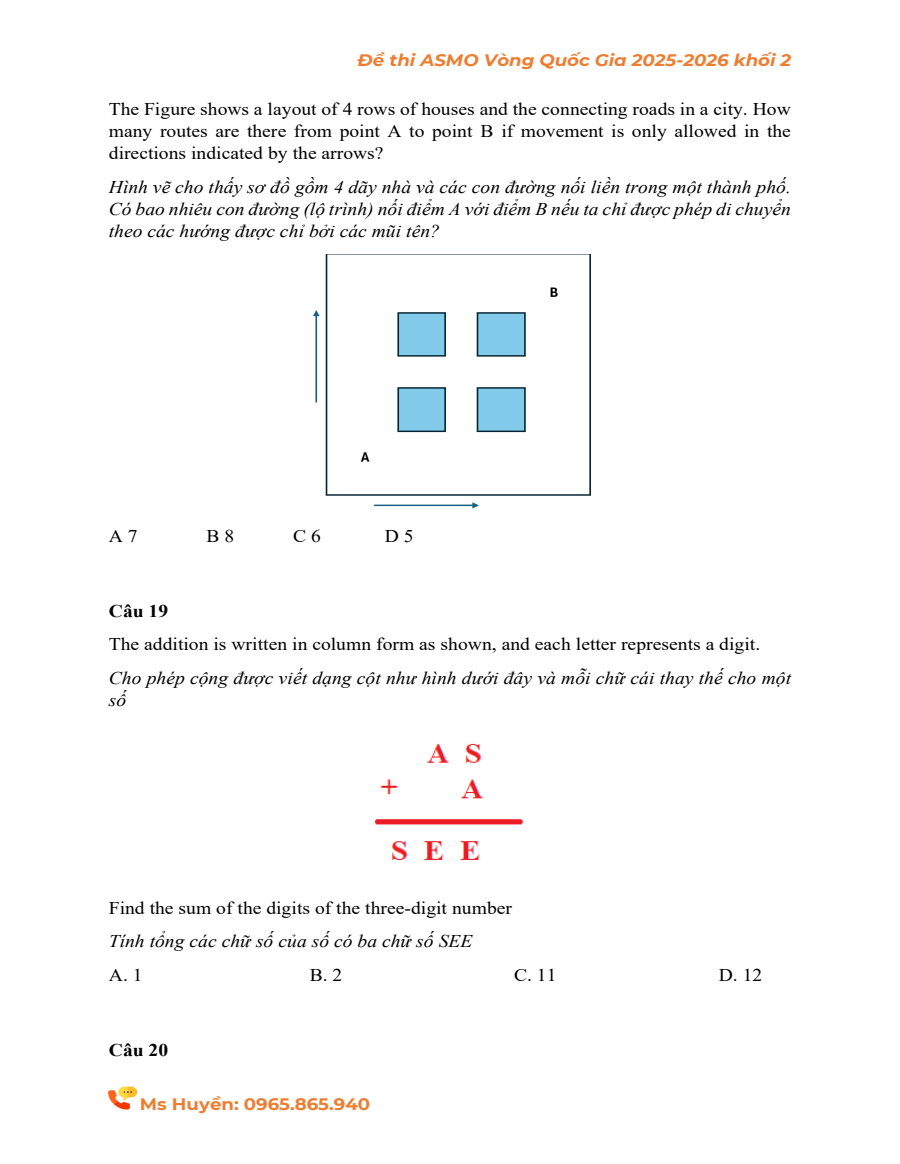 Đề thi ASMO Vòng Quốc Gia 2025-2026 khối 2

The Figure shows a layout of 4 rows of houses and the connecting roads in a city. How many routes are there from point A to point B if movement is only allowed in the directions indicated by the arrows?

Hình vẽ cho thấy sơ đồ gồm 4 dãy nhà và các con đường nối liền trong một thành phố. Có bao nhiêu con đường (lộ trình) nối điểm A với điểm B nếu ta chỉ được phép di chuyển theo các hướng được chỉ bởi các mũi tên?

B

A

A 7 B 8 C 6 D 5

Câu 19

The addition is written in column form as shown, and each letter represents a digit.

Cho phép cộng được viết dạng cột như hình dưới đây và mỗi chữ cái thay thế cho một số

A S
+ A
S E E

Find the sum of the digits of the three-digit number

Tính tổng các chữ số của số có ba chữ số SEE

A. 1 B. 2 C. 11 D. 12

Câu 20

Ms Huyền: 0965.865.940